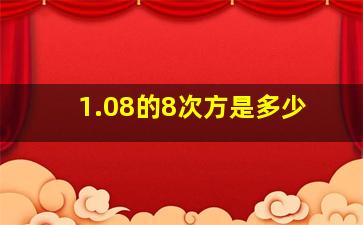 1.08的8次方是多少